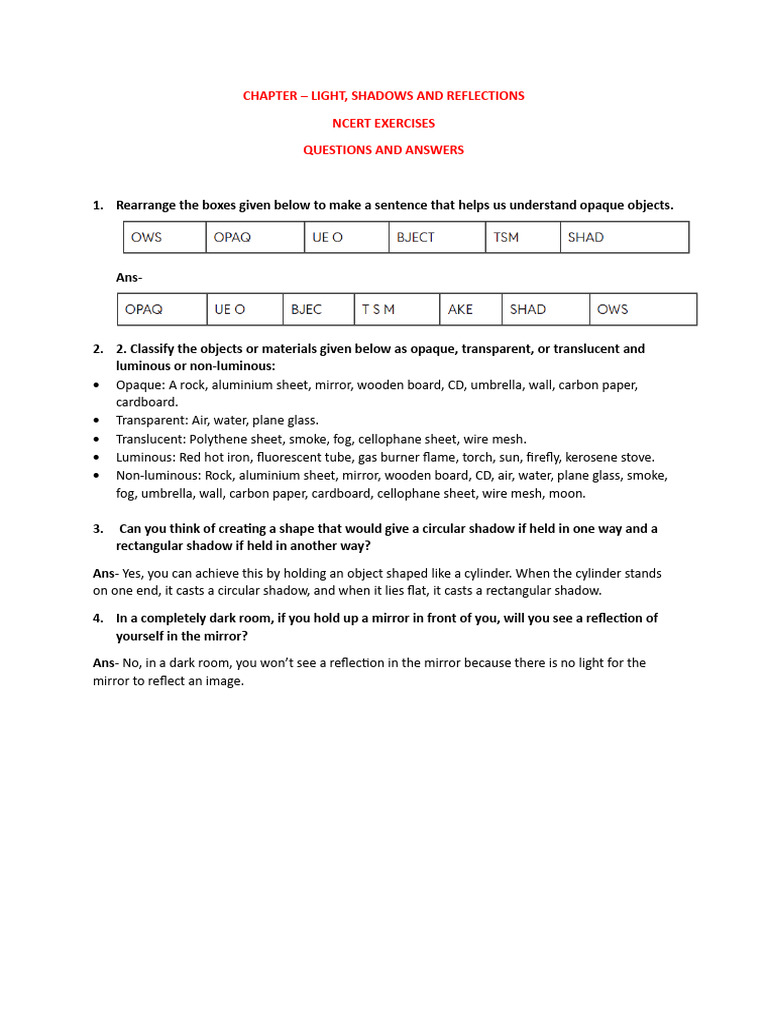 CHAPTER – LIGHT, SHADOWS AND REFLECTIONS

NCERT EXERCISES

QUESTIONS AND ANSWERS

1. Rearrange the boxes given below to make a sentence that helps us understand opaque objects.

| OWS | OPAQ | UE O | BJECT | TSM | SHAD |
|---|---|---|---|---|---|

Ans-

| OPAQ | UE O | BJEC | T S M | AKE | SHAD | OWS |
|---|---|---|---|---|---|---|

2. 2. Classify the objects or materials given below as opaque, transparent, or translucent and luminous or non-luminous:

• Opaque: A rock, aluminium sheet, mirror, wooden board, CD, umbrella, wall, carbon paper, cardboard.
• Transparent: Air, water, plane glass.
• Translucent: Polythene sheet, smoke, fog, cellophane sheet, wire mesh.
• Luminous: Red hot iron, fluorescent tube, gas burner flame, torch, sun, firefly, kerosene stove.
• Non-luminous: Rock, aluminium sheet, mirror, wooden board, CD, air, water, plane glass, smoke, fog, umbrella, wall, carbon paper, cardboard, cellophane sheet, wire mesh, moon.

3. Can you think of creating a shape that would give a circular shadow if held in one way and a rectangular shadow if held in another way?

Ans- Yes, you can achieve this by holding an object shaped like a cylinder. When the cylinder stands on one end, it casts a circular shadow, and when it lies flat, it casts a rectangular shadow.

4. In a completely dark room, if you hold up a mirror in front of you, will you see a reflection of yourself in the mirror?

Ans- No, in a dark room, you won't see a reflection in the mirror because there is no light for the mirror to reflect an image.